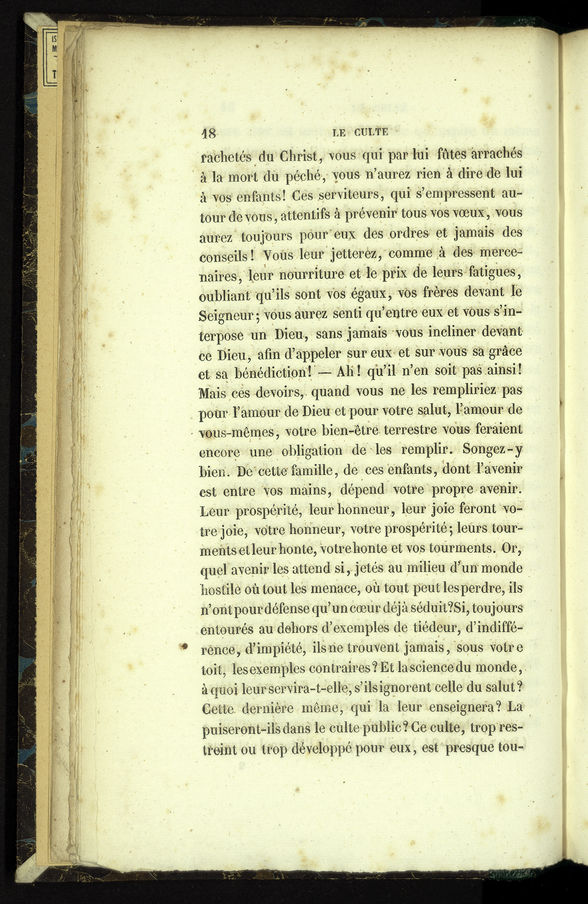 18 LE CULTE

rachetés du Christ, vous qui par lui fûtes arrachés à la mort du péché, vous n'aurez rien à dire de lui à vos enfants! Ces serviteurs, qui s'empressent autour de vous, attentifs à prévenir tous vos vœux, vous aurez toujours pour eux des ordres et jamais des conseils! Vous leur jetterez, comme à des mercenaires, leur nourriture et le prix de leurs fatigues, oubliant qu'ils sont vos égaux, vos frères devant le Seigneur; vous aurez senti qu'entre eux et vous s'interpose un Dieu, sans jamais vous incliner devant ce Dieu, afin d'appeler sur eux et sur vous sa grâce et sa bénédiction! — Ah! qu'il n'en soit pas ainsi! Mais ces devoirs, quand vous ne les rempliriez pas pour l'amour de Dieu et pour votre salut, l'amour de vous-mêmes, votre bien-être terrestre vous feraient encore une obligation de les remplir. Songez-y bien. De cette famille, de ces enfants, dont l'avenir est entre vos mains, dépend votre propre avenir. Leur prospérité, leur honneur, leur joie feront votre joie, votre honneur, votre prospérité; leurs tourments et leur honte, votre honte et vos tourments. Or, quel avenir les attend si, jetés au milieu d'un monde hostile où tout les menace, où tout peut les perdre, ils n'ont pour défense qu'un cœur déjà séduit? Si, toujours entourés au dehors d'exemples de tiédeur, d'indifférence, d'impiété, ils ne trouvent jamais, sous votre toit, les exemples contraires? Et la science du monde, à quoi leur servira-t-elle, s'ils ignorent celle du salut? Cette dernière même, qui la leur enseignera? La puiseront-ils dans le culte public? Ce culte, trop restreint ou trop développé pour eux, est presque tou-